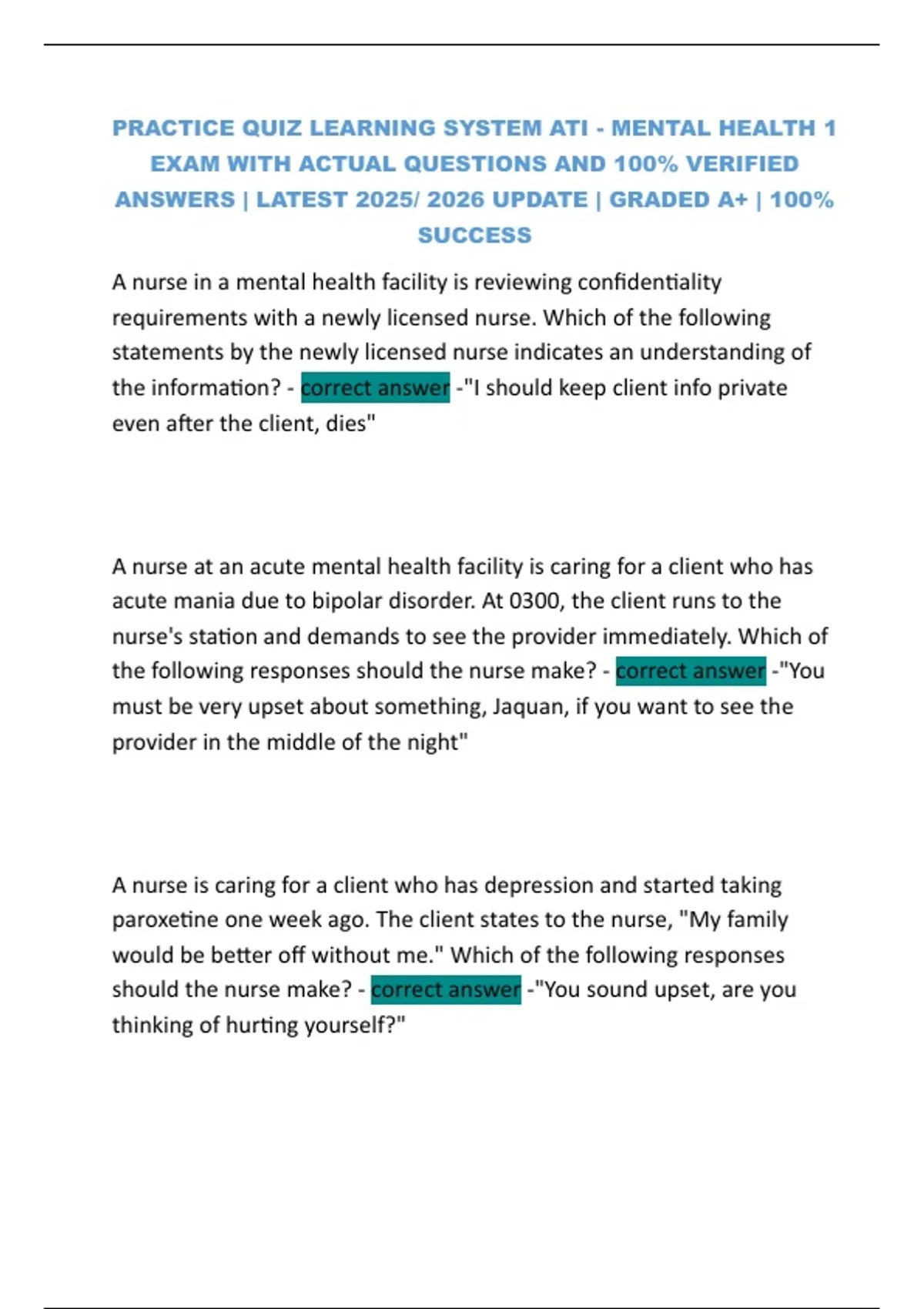 PRACTICE QUIZ LEARNING SYSTEM ATI - MENTAL HEALTH 1 EXAM WITH ACTUAL QUESTIONS AND 100% VERIFIED ANSWERS | LATEST 2025/ 2026 UPDATE | GRADED A+ | 100% SUCCESS

A nurse in a mental health facility is reviewing confidentiality requirements with a newly licensed nurse. Which of the following statements by the newly licensed nurse indicates an understanding of the information? - correct answer -"I should keep client info private even after the client, dies"

A nurse at an acute mental health facility is caring for a client who has acute mania due to bipolar disorder. At 0300, the client runs to the nurse's station and demands to see the provider immediately. Which of the following responses should the nurse make? - correct answer -"You must be very upset about something, Jaquan, if you want to see the provider in the middle of the night"

A nurse is caring for a client who has depression and started taking paroxetine one week ago. The client states to the nurse, "My family would be better off without me." Which of the following responses should the nurse make? - correct answer -"You sound upset, are you thinking of hurting yourself?"